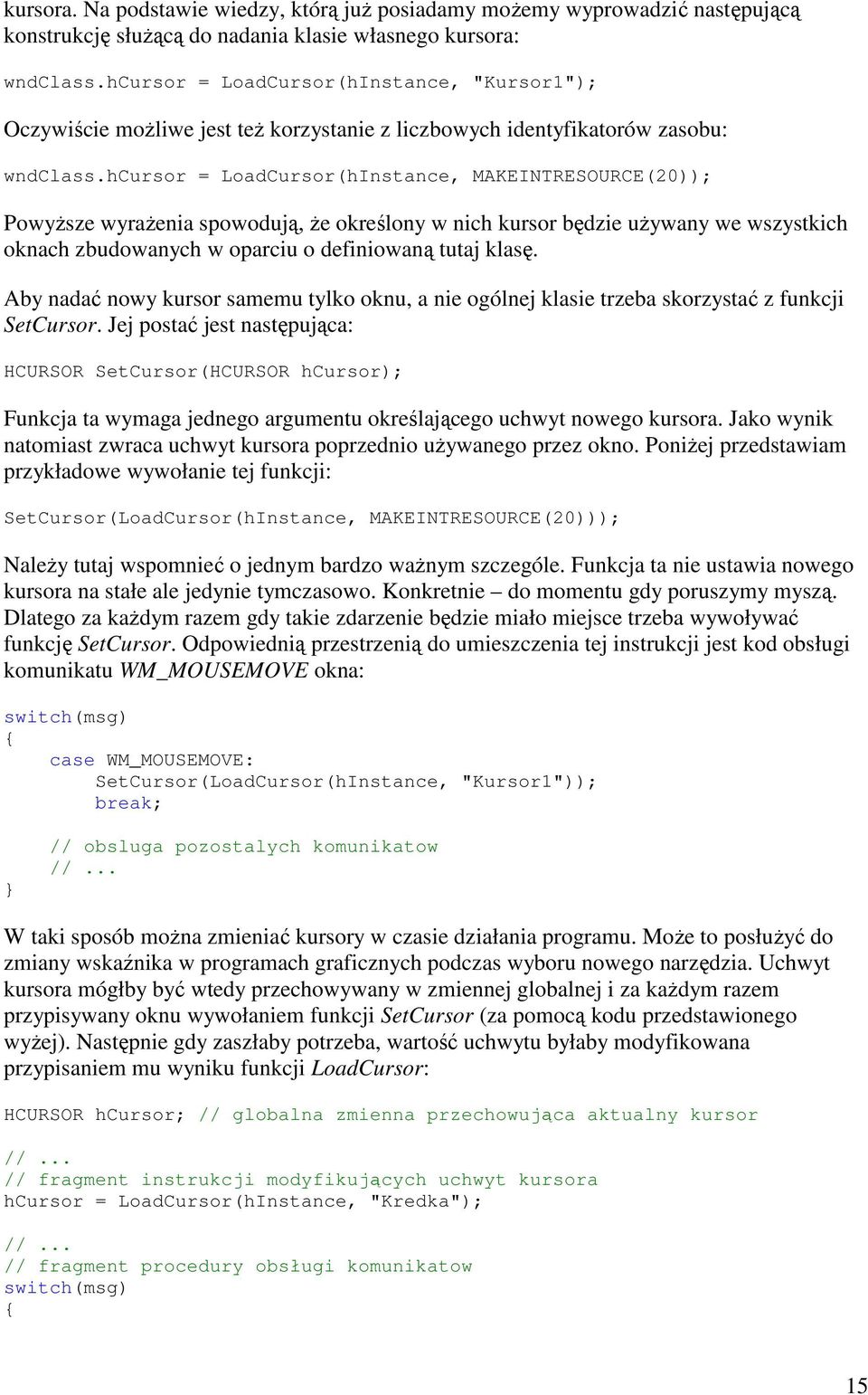 kursora. Na podstawie wiedzy, którą już posiadamy możemy wyprowadzić następującą konstrukcję służącą do nadania klasie własnego kursora:

wndClass.hCursor = LoadCursor(hInstance, "Kursor1");

Oczywiście możliwe jest też korzystanie z liczbowych identyfikatorów zasobu:

wndClass.hCursor = LoadCursor(hInstance, MAKEINTRESOURCE(20));

Powyższe wyrażenia spowodują, że określony w nich kursor będzie używany we wszystkich oknach zbudowanych w oparciu o definiowaną tutaj klasę.

Aby nadać nowy kursor samemu tylko oknu, a nie ogólnej klasie trzeba skorzystać z funkcji SetCursor. Jej postać jest następująca:

HCURSOR SetCursor(HCURSOR hCursor);

Funkcja ta wymaga jednego argumentu określającego uchwyt nowego kursora. Jako wynik natomiast zwraca uchwyt kursora poprzednio używanego przez okno. Poniżej przedstawiam przykładowe wywołanie tej funkcji:

SetCursor(LoadCursor(hInstance, MAKEINTRESOURCE(20)));

Należy tutaj wspomnieć o jednym bardzo ważnym szczególe. Funkcja ta nie ustawia nowego kursora na stałe ale jedynie tymczasowo. Konkretnie – do momentu gdy poruszymy myszą. Dlatego za każdym razem gdy takie zdarzenie będzie miało miejsce trzeba wywoływać funkcję SetCursor. Odpowiednią przestrzenią do umieszczenia tej instrukcji jest kod obsługi komunikatu WM_MOUSEMOVE okna:

switch(msg)
{
    case WM_MOUSEMOVE:
        SetCursor(LoadCursor(hInstance, "Kursor1"));
        break;

    // obsluga pozostalych komunikatow
    // ...
}

W taki sposób można zmieniać kursory w czasie działania programu. Może to posłużyć do zmiany wskaźnika w programach graficznych podczas wyboru nowego narzędzia. Uchwyt kursora mógłby być wtedy przechowywany w zmiennej globalnej i za każdym razem przypisywany oknu wywołaniem funkcji SetCursor (za pomocą kodu przedstawionego wyżej). Następnie gdy zaszłaby potrzeba, wartość uchwytu byłaby modyfikowana przypisaniem mu wyniku funkcji LoadCursor:

HCURSOR hCursor; // globalna zmienna przechowująca aktualny kursor

// ...
// fragment instrukcji modyfikujących uchwyt kursora
hCursor = LoadCursor(hInstance, "Kredka");

// ...
// fragment procedury obsługi komunikatow
switch(msg)
{

15